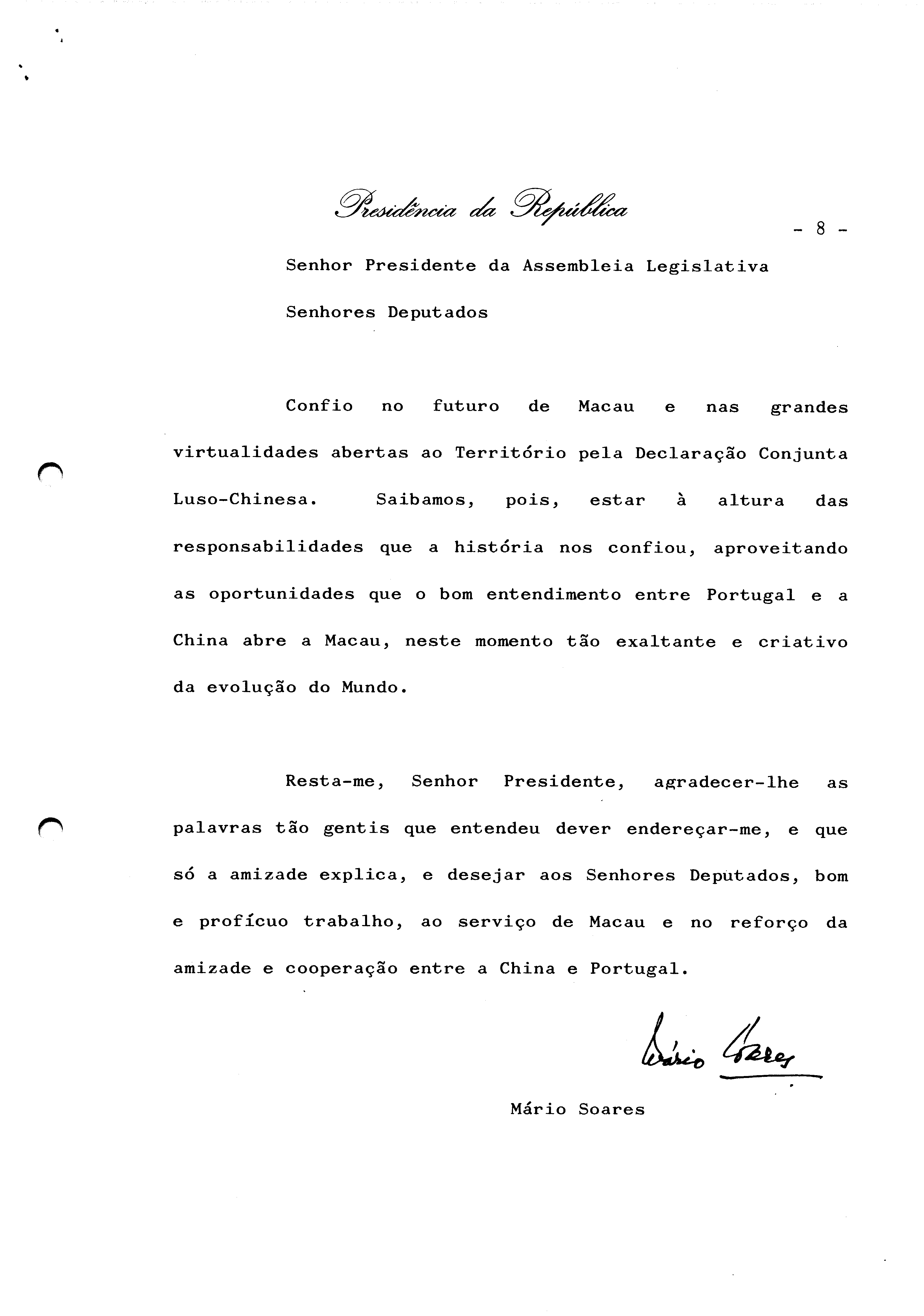 Presidência da República

- 8 -

Senhor Presidente da Assembleia Legislativa

Senhores Deputados

Confio no futuro de Macau e nas grandes virtualidades abertas ao Território pela Declaração Conjunta Luso-Chinesa. Saibamos, pois, estar à altura das responsabilidades que a história nos confiou, aproveitando as oportunidades que o bom entendimento entre Portugal e a China abre a Macau, neste momento tão exaltante e criativo da evolução do Mundo.

Resta-me, Senhor Presidente, agradecer-lhe as palavras tão gentis que entendeu dever endereçar-me, e que só a amizade explica, e desejar aos Senhores Deputados, bom e profícuo trabalho, ao serviço de Macau e no reforço da amizade e cooperação entre a China e Portugal.

Mário Soares

Mário Soares